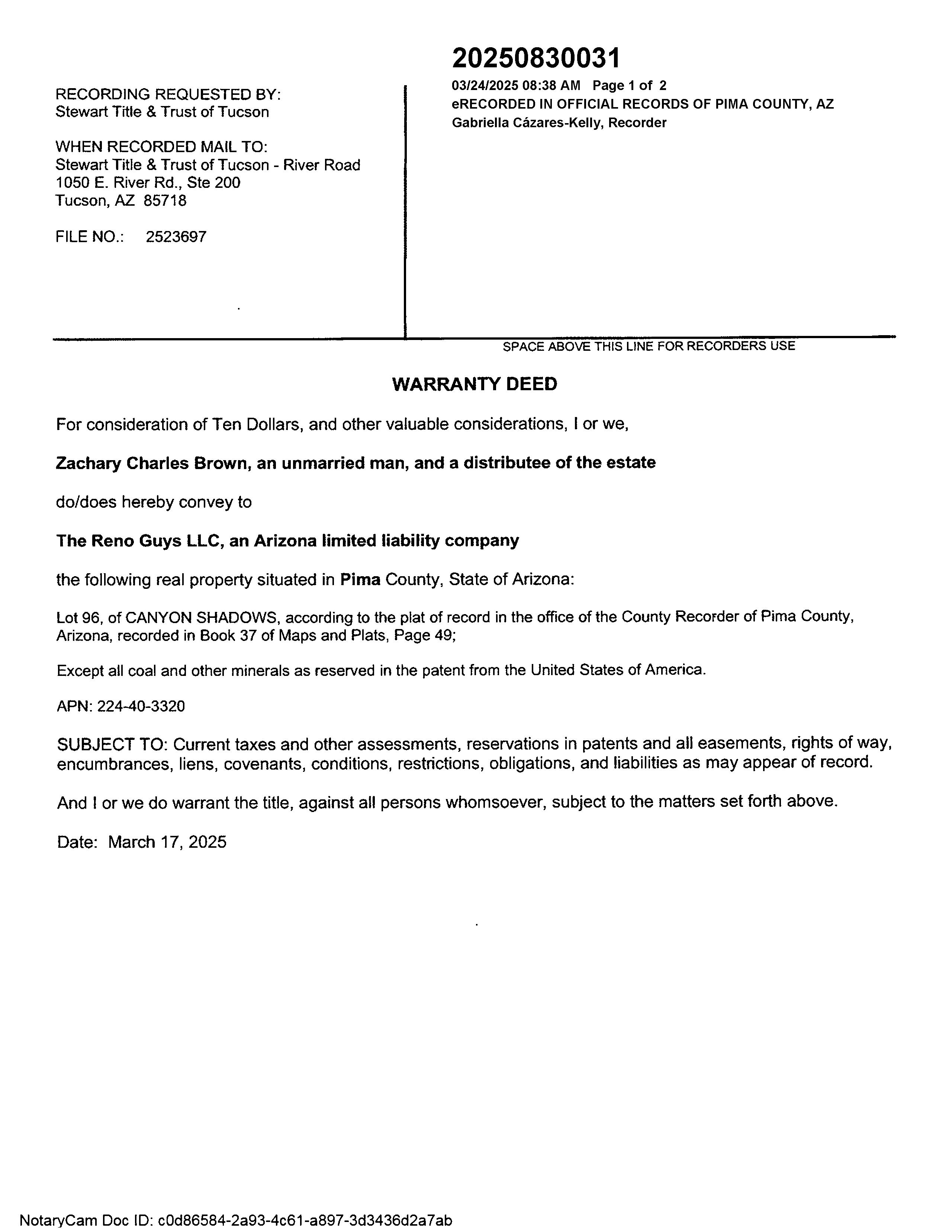 RECORDING REQUESTED BY:
Stewart Title & Trust of Tucson

WHEN RECORDED MAIL TO:
Stewart Title & Trust of Tucson - River Road
1050 E. River Rd., Ste 200
Tucson, AZ 85718

FILE NO.: 2523697

20250830031
03/24/2025 08:38 AM Page 1 of 2
eRECORDED IN OFFICIAL RECORDS OF PIMA COUNTY, AZ
Gabriella Cázares-Kelly, Recorder

SPACE ABOVE THIS LINE FOR RECORDERS USE

WARRANTY DEED

For consideration of Ten Dollars, and other valuable considerations, I or we,

Zachary Charles Brown, an unmarried man, and a distributee of the estate

do/does hereby convey to

The Reno Guys LLC, an Arizona limited liability company

the following real property situated in Pima County, State of Arizona:

Lot 96, of CANYON SHADOWS, according to the plat of record in the office of the County Recorder of Pima County, Arizona, recorded in Book 37 of Maps and Plats, Page 49;

Except all coal and other minerals as reserved in the patent from the United States of America.

APN: 224-40-3320

SUBJECT TO: Current taxes and other assessments, reservations in patents and all easements, rights of way, encumbrances, liens, covenants, conditions, restrictions, obligations, and liabilities as may appear of record.

And I or we do warrant the title, against all persons whomsoever, subject to the matters set forth above.

Date: March 17, 2025

NotaryCam Doc ID: c0d86584-2a93-4c61-a897-3d3436d2a7ab